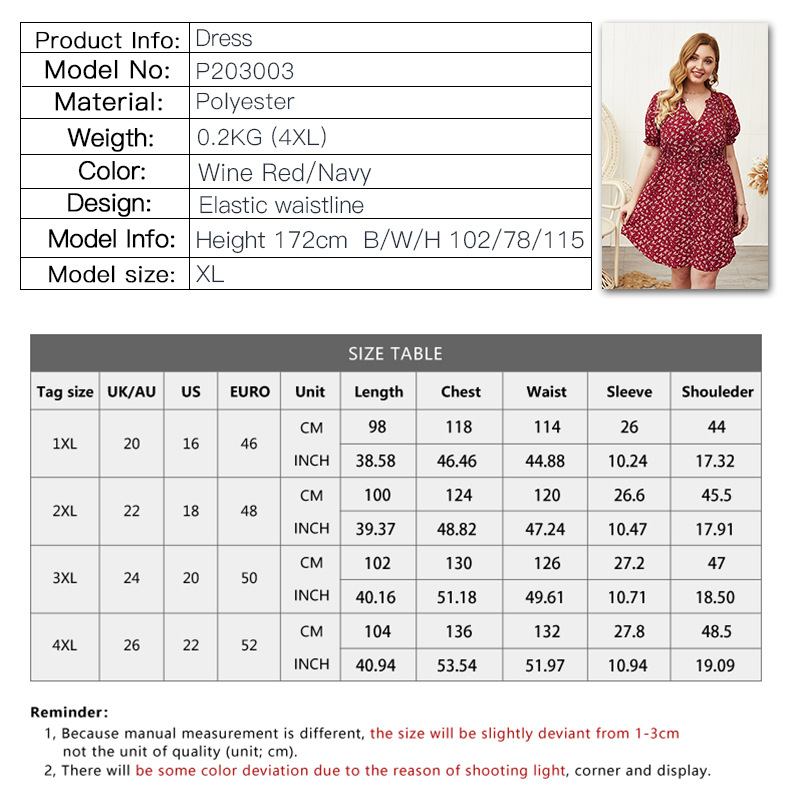 | Product Info: | Dress |
|---|---|
| Model No: | P203003 |
| Material: | Polyester |
| Weigth: | 0.2KG (4XL) |
| Color: | Wine Red/Navy |
| Design: | Elastic waistline |
| Model Info: | Height 172cm B/W/H 102/78/115 |
| Model size: | XL |

SIZE TABLE

| Tag size | UK/AU | US | EURO | Unit | Length | Chest | Waist | Sleeve | Shouleder |
|---|---|---|---|---|---|---|---|---|---|
| 1XL | 20 | 16 | 46 | CM | 98 | 118 | 114 | 26 | 44 |
| | | | | INCH | 38.58 | 46.46 | 44.88 | 10.24 | 17.32 |
| 2XL | 22 | 18 | 48 | CM | 100 | 124 | 120 | 26.6 | 45.5 |
| | | | | INCH | 39.37 | 48.82 | 47.24 | 10.47 | 17.91 |
| 3XL | 24 | 20 | 50 | CM | 102 | 130 | 126 | 27.2 | 47 |
| | | | | INCH | 40.16 | 51.18 | 49.61 | 10.71 | 18.50 |
| 4XL | 26 | 22 | 52 | CM | 104 | 136 | 132 | 27.8 | 48.5 |
| | | | | INCH | 40.94 | 53.54 | 51.97 | 10.94 | 19.09 |

Reminder:
1, Because manual measurement is different, the size will be slightly deviant from 1-3cm not the unit of quality (unit; cm).
2, There will be some color deviation due to the reason of shooting light, corner and display.